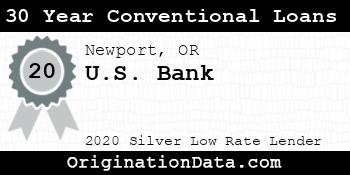 30 Year Conventional Loans

20

Newport, OR

U.S. Bank

2020 Silver Low Rate Lender

OriginationData.com